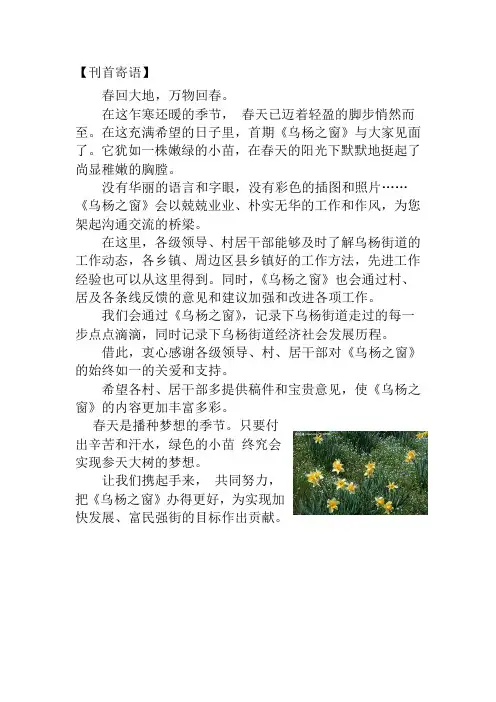 【刊首寄语】

春回大地，万物回春。

在这乍寒还暖的季节， 春天已迈着轻盈的脚步悄然而至。在这充满希望的日子里，首期《乌杨之窗》与大家见面了。它犹如一株嫩绿的小苗，在春天的阳光下默默地挺起了尚显稚嫩的胸膛。

没有华丽的语言和字眼，没有彩色的插图和照片……《乌杨之窗》会以兢兢业业、朴实无华的工作和作风，为您架起沟通交流的桥梁。

在这里，各级领导、村居干部能够及时了解乌杨街道的工作动态，各乡镇、周边区县乡镇好的工作方法，先进工作经验也可以从这里得到。同时，《乌杨之窗》也会通过村、居及各条线反馈的意见和建议加强和改进各项工作。

我们会通过《乌杨之窗》，记录下乌杨街道走过的每一步点点滴滴，同时记录下乌杨街道经济社会发展历程。

借此，衷心感谢各级领导、村、居干部对《乌杨之窗》的始终如一的关爱和支持。

希望各村、居干部多提供稿件和宝贵意见，使《乌杨之窗》的内容更加丰富多彩。

春天是播种梦想的季节。只要付出辛苦和汗水，绿色的小苗 终究会实现参天大树的梦想。

让我们携起手来， 共同努力，把《乌杨之窗》办得更好，为实现加快发展、富民强街的目标作出贡献。